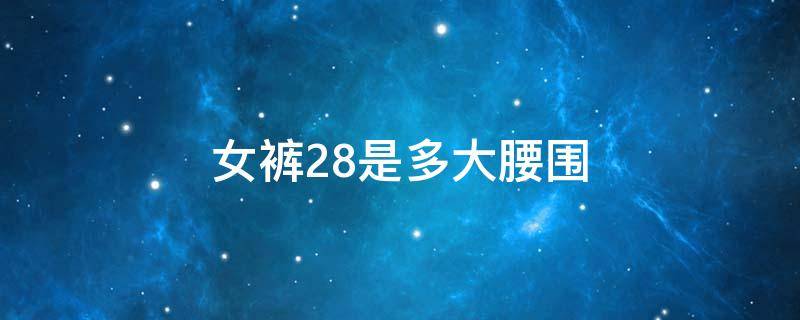 女裤28是多大腰围